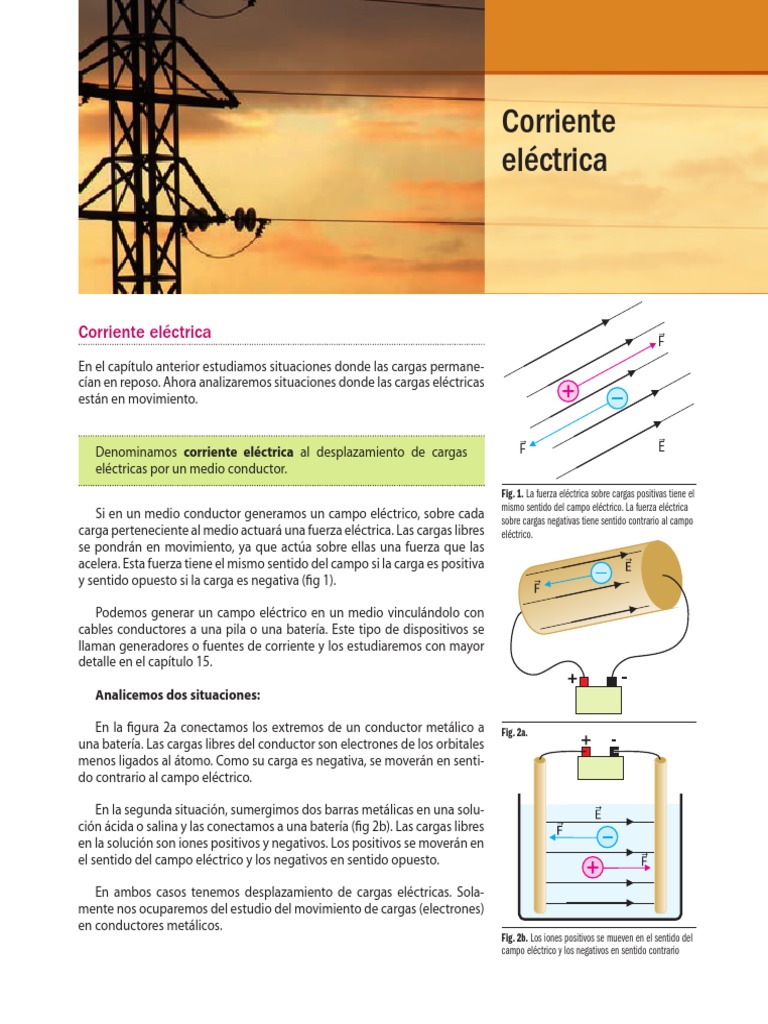 Corriente eléctrica

Corriente eléctrica

En el capítulo anterior estudiamos situaciones donde las cargas permanecían en reposo. Ahora analizaremos situaciones donde las cargas eléctricas están en movimiento.

Denominamos **corriente eléctrica** al desplazamiento de cargas eléctricas por un medio conductor.

Si en un medio conductor generamos un campo eléctrico, sobre cada carga perteneciente al medio actuará una fuerza eléctrica. Las cargas libres se pondrán en movimiento, ya que actúa sobre ellas una fuerza que las acelera. Esta fuerza tiene el mismo sentido del campo si la carga es positiva y sentido opuesto si la carga es negativa (fig 1).

Podemos generar un campo eléctrico en un medio vinculándolo con cables conductores a una pila o una batería. Este tipo de dispositivos se llaman generadores o fuentes de corriente y los estudiaremos con mayor detalle en el capítulo 15.

**Analicemos dos situaciones:**

En la figura 2a conectamos los extremos de un conductor metálico a una batería. Las cargas libres del conductor son electrones de los orbitales menos ligados al átomo. Como su carga es negativa, se moverán en sentido contrario al campo eléctrico.

En la segunda situación, sumergimos dos barras metálicas en una solución ácida o salina y las conectamos a una batería (fig 2b). Las cargas libres en la solución son iones positivos y negativos. Los positivos se moverán en el sentido del campo eléctrico y los negativos en sentido opuesto.

En ambos casos tenemos desplazamiento de cargas eléctricas. Solamente nos ocuparemos del estudio del movimiento de cargas (electrones) en conductores metálicos.

$\vec{F}$ + − $\vec{F}$ $\vec{E}$

**Fig. 1.** La fuerza eléctrica sobre cargas positivas tiene el mismo sentido del campo eléctrico. La fuerza eléctrica sobre cargas negativas tiene sentido contrario al campo eléctrico.

$\vec{F}$ − $\vec{E}$ + -

**Fig. 2a.**

+ - $\vec{E}$ $\vec{F}$ − + $\vec{F}$

**Fig. 2b.** Los iones positivos se mueven en el sentido del campo eléctrico y los negativos en sentido contrario